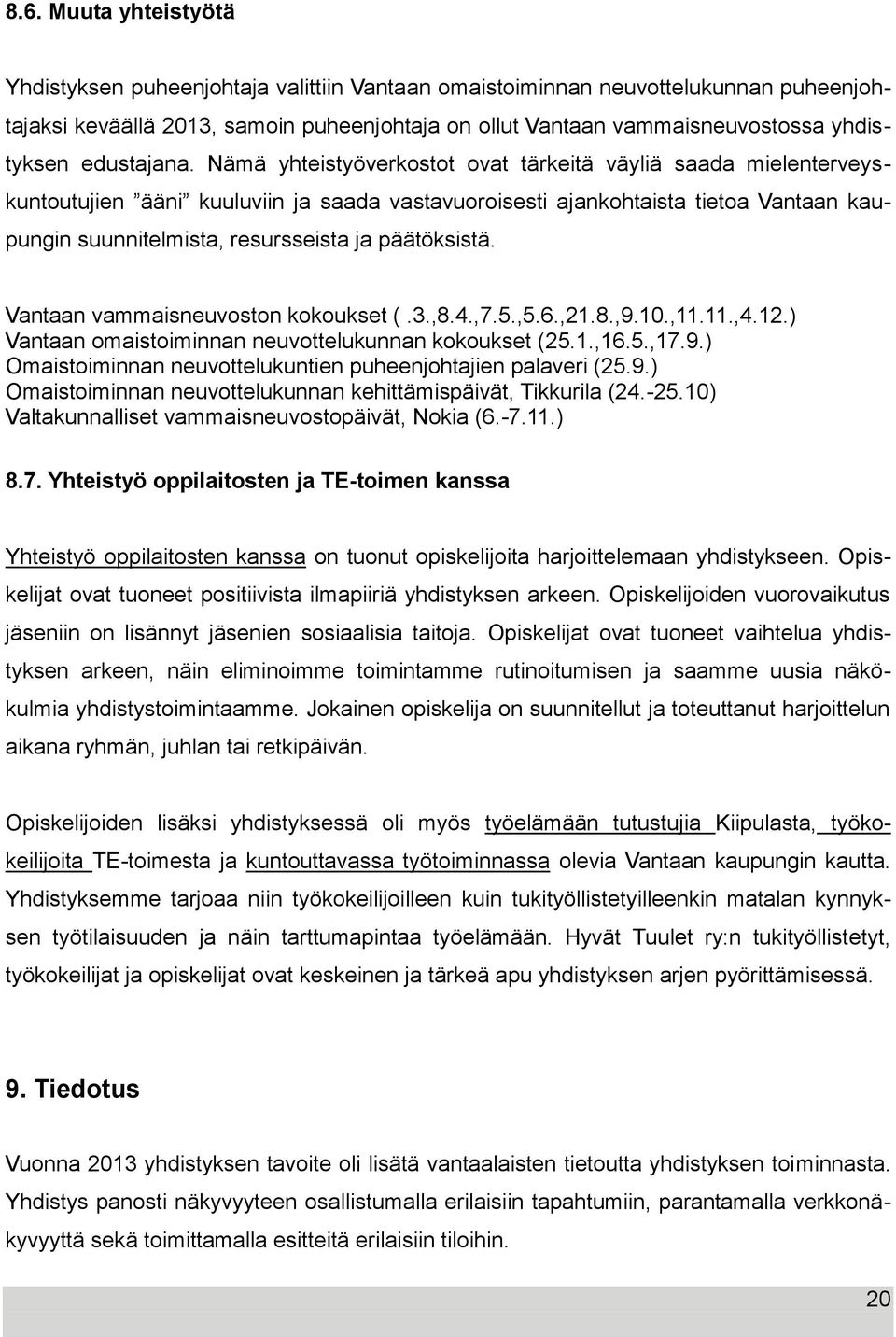 8.6. Muuta yhteistyötä

Yhdistyksen puheenjohtaja valittiin Vantaan omaistoiminnan neuvottelukunnan puheenjohtajaksi keväällä 2013, samoin puheenjohtaja on ollut Vantaan vammaisneuvostossa yhdistyksen edustajana. Nämä yhteistyöverkostot ovat tärkeitä väyliä saada mielenterveyskuntoutujien ”ääni” kuuluviin ja saada vastavuoroisesti ajankohtaista tietoa Vantaan kaupungin suunnitelmista, resursseista ja päätöksistä.

Vantaan vammaisneuvoston kokoukset ( .3.,8.4.,7.5.,5.6.,21.8.,9.10.,11.11.,4.12.)
Vantaan omaistoiminnan neuvottelukunnan kokoukset (25.1.,16.5.,17.9.)
Omaistoiminnan neuvottelukuntien puheenjohtajien palaveri (25.9.)
Omaistoiminnan neuvottelukunnan kehittämispäivät, Tikkurila (24.-25.10)
Valtakunnalliset vammaisneuvostopäivät, Nokia (6.-7.11.)

8.7. Yhteistyö oppilaitosten ja TE-toimen kanssa

Yhteistyö oppilaitosten kanssa on tuonut opiskelijoita harjoittelemaan yhdistykseen. Opiskelijat ovat tuoneet positiivista ilmapiiriä yhdistyksen arkeen. Opiskelijoiden vuorovaikutus jäseniin on lisännyt jäsenien sosiaalisia taitoja. Opiskelijat ovat tuoneet vaihtelua yhdistyksen arkeen, näin eliminoimme toimintamme rutinoitumisen ja saamme uusia näkökulmia yhdistystoimintaamme. Jokainen opiskelija on suunnitellut ja toteuttanut harjoittelun aikana ryhmän, juhlan tai retkipäivän.

Opiskelijoiden lisäksi yhdistyksessä oli myös työelämään tutustujia Kiipulasta, työkokeilijoita TE-toimesta ja kuntouttavassa työtoiminnassa olevia Vantaan kaupungin kautta. Yhdistyksemme tarjoaa niin työkokeilijoilleen kuin tukityöllistetyilleenkin matalan kynnyksen työtilaisuuden ja näin tarttumapintaa työelämään. Hyvät Tuulet ry:n tukityöllistetyt, työkokeilijat ja opiskelijat ovat keskeinen ja tärkeä apu yhdistyksen arjen pyörittämisessä.

9. Tiedotus

Vuonna 2013 yhdistyksen tavoite oli lisätä vantaalaisten tietoutta yhdistyksen toiminnasta. Yhdistys panosti näkyvyyteen osallistumalla erilaisiin tapahtumiin, parantamalla verkkonäkyvyyttä sekä toimittamalla esitteitä erilaisiin tiloihin.

20